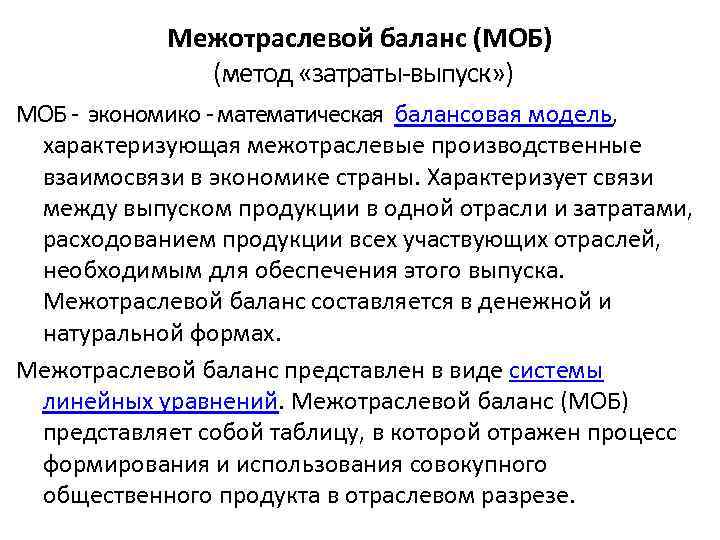 Межотраслевой баланс (МОБ)
(метод «затраты-выпуск»)

МОБ - экономико - математическая балансовая модель, характеризующая межотраслевые производственные взаимосвязи в экономике страны. Характеризует связи между выпуском продукции в одной отрасли и затратами, расходованием продукции всех участвующих отраслей, необходимым для обеспечения этого выпуска. Межотраслевой баланс составляется в денежной и натуральной формах.

Межотраслевой баланс представлен в виде системы линейных уравнений. Межотраслевой баланс (МОБ) представляет собой таблицу, в которой отражен процесс формирования и использования совокупного общественного продукта в отраслевом разрезе.